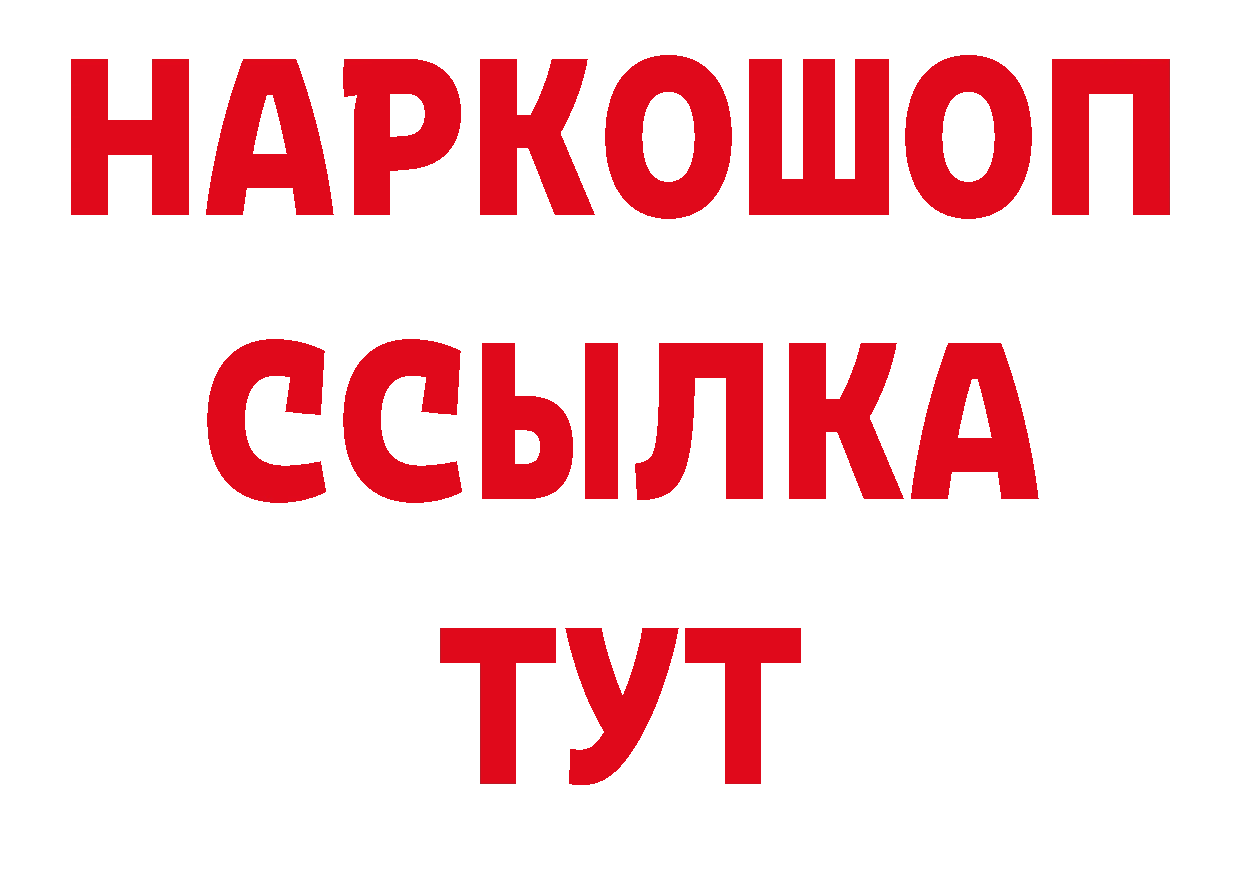 НАРКОШОП
ССЫЛКА
ТУТ